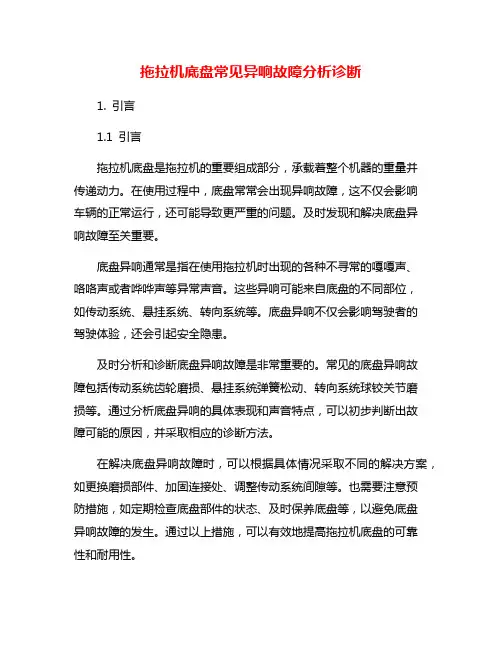 拖拉机底盘常见异响故障分析诊断

1. 引言

1.1 引言

拖拉机底盘是拖拉机的重要组成部分，承载着整个机器的重量并传递动力。在使用过程中，底盘常常会出现异响故障，这不仅会影响车辆的正常运行，还可能导致更严重的问题。及时发现和解决底盘异响故障至关重要。

底盘异响通常是指在使用拖拉机时出现的各种不寻常的嘎嘎声、咯咯声或者哗哗声等异常声音。这些异响可能来自底盘的不同部位，如传动系统、悬挂系统、转向系统等。底盘异响不仅会影响驾驶者的驾驶体验，还会引起安全隐患。

及时分析和诊断底盘异响故障是非常重要的。常见的底盘异响故障包括传动系统齿轮磨损、悬挂系统弹簧松动、转向系统球铰关节磨损等。通过分析底盘异响的具体表现和声音特点，可以初步判断出故障可能的原因，并采取相应的诊断方法。

在解决底盘异响故障时，可以根据具体情况采取不同的解决方案，如更换磨损部件、加固连接处、调整传动系统间隙等。也需要注意预防措施，如定期检查底盘部件的状态、及时保养底盘等，以避免底盘异响故障的发生。通过以上措施，可以有效地提高拖拉机底盘的可靠性和耐用性。